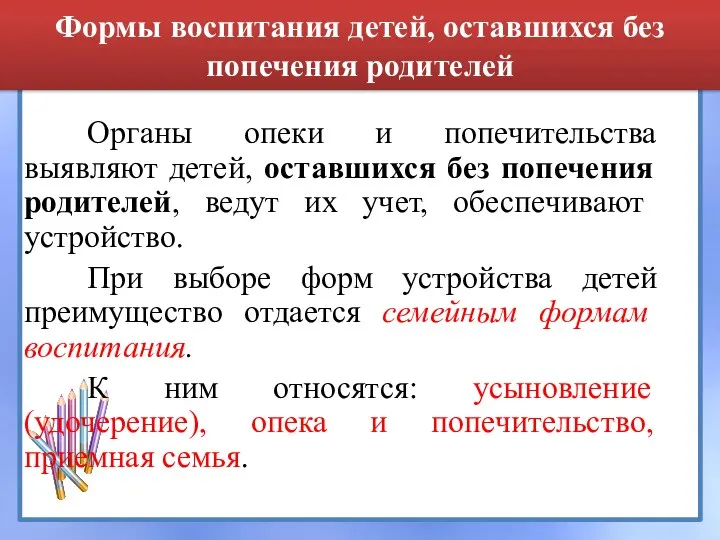 Формы воспитания детей, оставшихся без попечения родителей

Органы опеки и попечительства выявляют детей, оставшихся без попечения родителей, ведут их учет, обеспечивают устройство.

При выборе форм устройства детей преимущество отдается семейным формам воспитания.

К ним относятся: усыновление (удочерение), опека и попечительство, приемная семья.